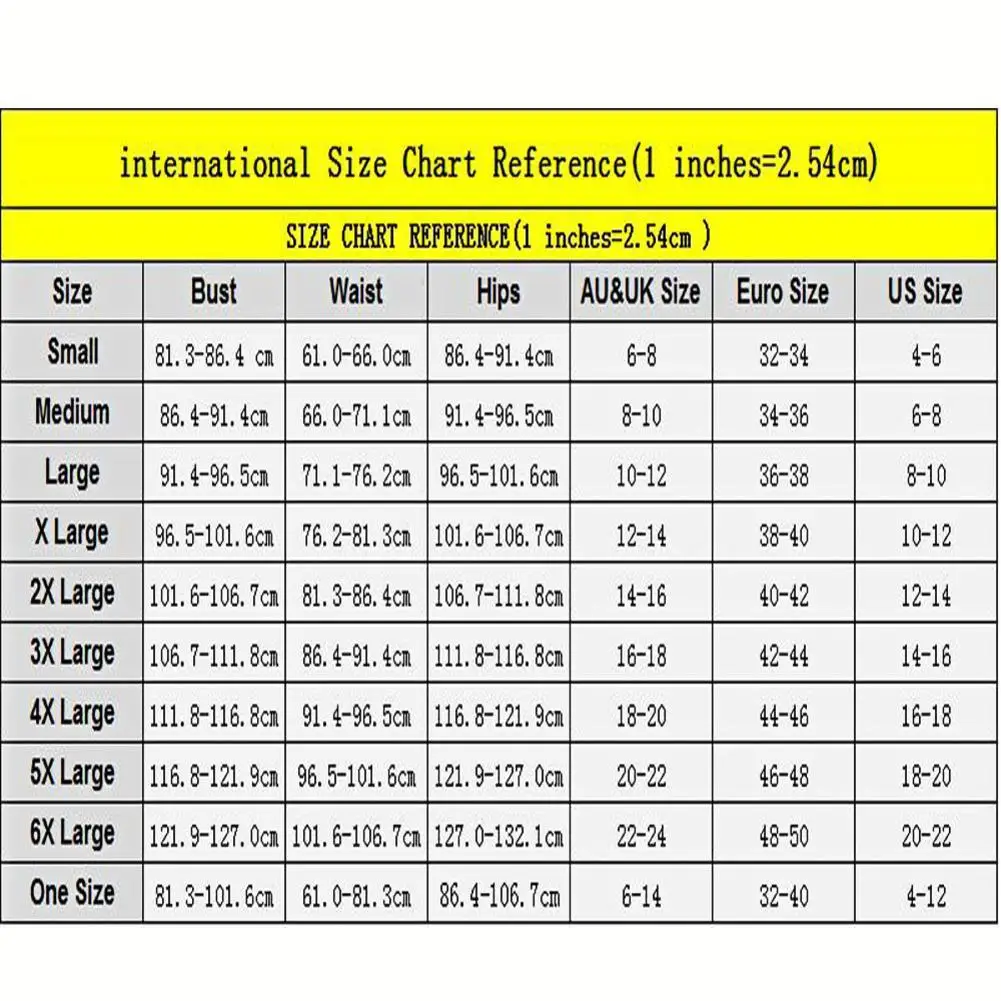 international Size Chart Reference(1 inches=2.54cm)

SIZE CHART REFERENCE(1 inches=2.54cm )

| Size | Bust | Waist | Hips | AU&UK Size | Euro Size | US Size |
|---|---|---|---|---|---|---|
| Small | 81.3-86.4 cm | 61.0-66.0cm | 86.4-91.4cm | 6-8 | 32-34 | 4-6 |
| Medium | 86.4-91.4cm | 66.0-71.1cm | 91.4-96.5cm | 8-10 | 34-36 | 6-8 |
| Large | 91.4-96.5cm | 71.1-76.2cm | 96.5-101.6cm | 10-12 | 36-38 | 8-10 |
| X Large | 96.5-101.6cm | 76.2-81.3cm | 101.6-106.7cm | 12-14 | 38-40 | 10-12 |
| 2X Large | 101.6-106.7cm | 81.3-86.4cm | 106.7-111.8cm | 14-16 | 40-42 | 12-14 |
| 3X Large | 106.7-111.8cm | 86.4-91.4cm | 111.8-116.8cm | 16-18 | 42-44 | 14-16 |
| 4X Large | 111.8-116.8cm | 91.4-96.5cm | 116.8-121.9cm | 18-20 | 44-46 | 16-18 |
| 5X Large | 116.8-121.9cm | 96.5-101.6cm | 121.9-127.0cm | 20-22 | 46-48 | 18-20 |
| 6X Large | 121.9-127.0cm | 101.6-106.7cm | 127.0-132.1cm | 22-24 | 48-50 | 20-22 |
| One Size | 81.3-101.6cm | 61.0-81.3cm | 86.4-106.7cm | 6-14 | 32-40 | 4-12 |